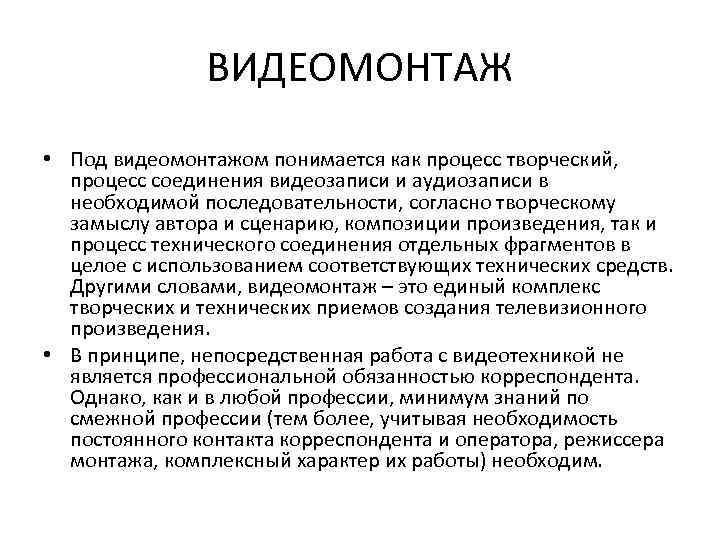 ВИДЕОМОНТАЖ

• Под видеомонтажом понимается как процесс творческий, процесс соединения видеозаписи и аудиозаписи в необходимой последовательности, согласно творческому замыслу автора и сценарию, композиции произведения, так и процесс технического соединения отдельных фрагментов в целое с использованием соответствующих технических средств. Другими словами, видеомонтаж – это единый комплекс творческих и технических приемов создания телевизионного произведения.

• В принципе, непосредственная работа с видеотехникой не является профессиональной обязанностью корреспондента. Однако, как и в любой профессии, минимум знаний по смежной профессии (тем более, учитывая необходимость постоянного контакта корреспондента и оператора, режиссера монтажа, комплексный характер их работы) необходим.